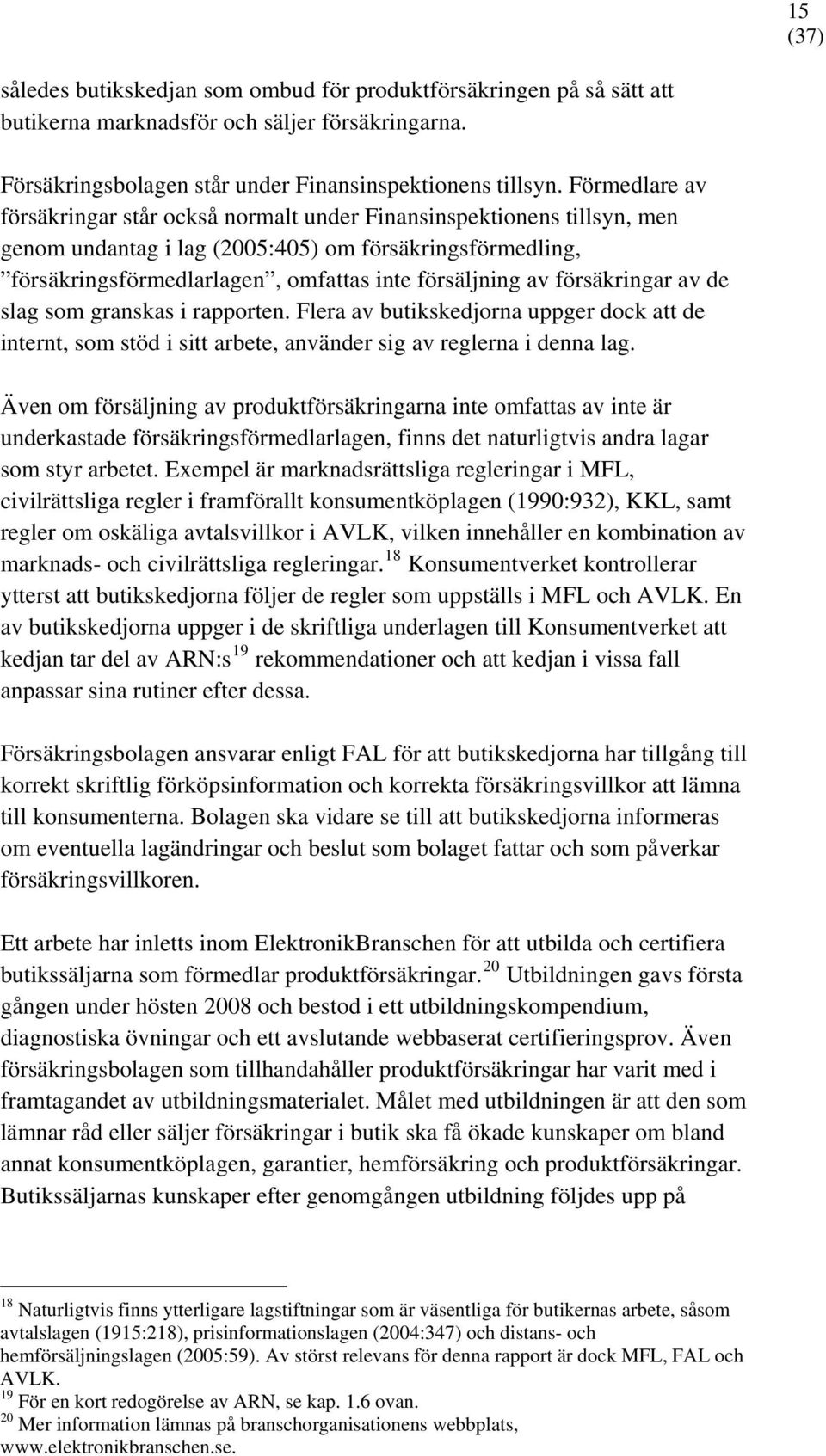 15
(37)

således butikskedjan som ombud för produktförsäkringen på så sätt att butikerna marknadsför och säljer försäkringarna.

Försäkringsbolagen står under Finansinspektionens tillsyn. Förmedlare av försäkringar står också normalt under Finansinspektionens tillsyn, men genom undantag i lag (2005:405) om försäkringsförmedling, ”försäkringsförmedlarlagen”, omfattas inte försäljning av försäkringar av de slag som granskas i rapporten. Flera av butikskedjorna uppger dock att de internt, som stöd i sitt arbete, använder sig av reglerna i denna lag.

Även om försäljning av produktförsäkringarna inte omfattas av inte är underkastade försäkringsförmedlarlagen, finns det naturligtvis andra lagar som styr arbetet. Exempel är marknadsrättsliga regleringar i MFL, civilrättsliga regler i framförallt konsumentköplagen (1990:932), KKL, samt regler om oskäliga avtalsvillkor i AVLK, vilken innehåller en kombination av marknads- och civilrättsliga regleringar.$^{18}$ Konsumentverket kontrollerar ytterst att butikskedjorna följer de regler som uppställs i MFL och AVLK. En av butikskedjorna uppger i de skriftliga underlagen till Konsumentverket att kedjan tar del av ARN:s$^{19}$ rekommendationer och att kedjan i vissa fall anpassar sina rutiner efter dessa.

Försäkringsbolagen ansvarar enligt FAL för att butikskedjorna har tillgång till korrekt skriftlig förköpsinformation och korrekta försäkringsvillkor att lämna till konsumenterna. Bolagen ska vidare se till att butikskedjorna informeras om eventuella lagändringar och beslut som bolaget fattar och som påverkar försäkringsvillkoren.

Ett arbete har inletts inom ElektronikBranschen för att utbilda och certifiera butikssäljarna som förmedlar produktförsäkringar.$^{20}$ Utbildningen gavs första gången under hösten 2008 och bestod i ett utbildningskompendium, diagnostiska övningar och ett avslutande webbaserat certifieringsprov. Även försäkringsbolagen som tillhandahåller produktförsäkringar har varit med i framtagandet av utbildningsmaterialet. Målet med utbildningen är att den som lämnar råd eller säljer försäkringar i butik ska få ökade kunskaper om bland annat konsumentköplagen, garantier, hemförsäkring och produktförsäkringar. Butikssäljarnas kunskaper efter genomgången utbildning följdes upp på

$^{18}$ Naturligtvis finns ytterligare lagstiftningar som är väsentliga för butikernas arbete, såsom avtalslagen (1915:218), prisinformationslagen (2004:347) och distans- och hemförsäljningslagen (2005:59). Av störst relevans för denna rapport är dock MFL, FAL och AVLK.
$^{19}$ För en kort redogörelse av ARN, se kap. 1.6 ovan.
$^{20}$ Mer information lämnas på branschorganisationens webbplats, www.elektronikbranschen.se.